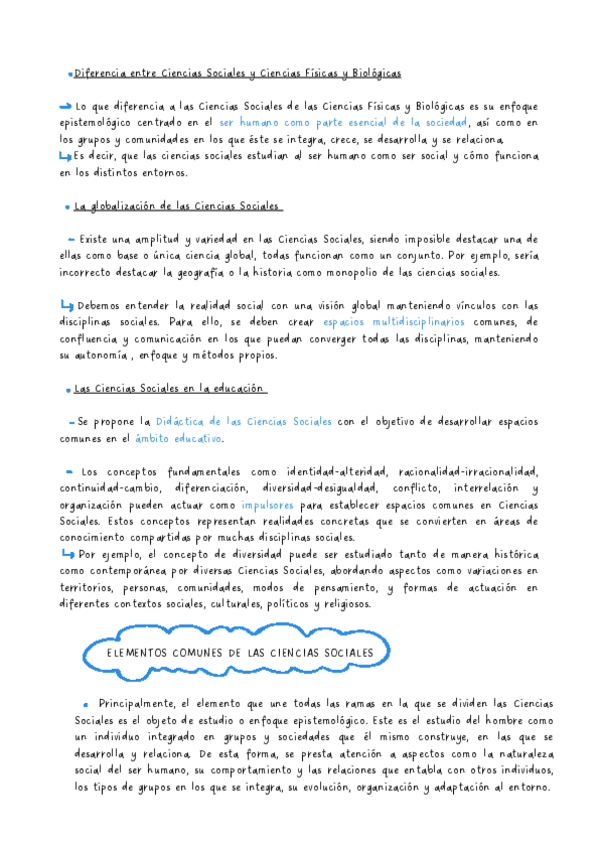 • Diferencia entre Ciencias Sociales y Ciencias Físicas y Biológicas

→ Lo que diferencia a las Ciencias Sociales de las Ciencias Físicas y Biológicas es su enfoque epistemológico centrado en el ser humano como parte esencial de la sociedad, así como en los grupos y comunidades en los que éste se integra, crece, se desarrolla y se relaciona.
↳ Es decir, que las ciencias sociales estudian al ser humano como ser social y cómo funciona en los distintos entornos.

• La globalización de las Ciencias Sociales

- Existe una amplitud y variedad en las Ciencias Sociales, siendo imposible destacar una de ellas como base o única ciencia global, todas funcionan como un conjunto. Por ejemplo, sería incorrecto destacar la geografía o la historia como monopolio de las ciencias sociales.

↳ Debemos entender la realidad social con una visión global manteniendo vínculos con las disciplinas sociales. Para ello, se deben crear espacios multidisciplinarios comunes, de confluencia y comunicación en los que puedan converger todas las disciplinas, manteniendo su autonomía, enfoque y métodos propios.

• Las Ciencias Sociales en la educación

- Se propone la Didáctica de las Ciencias Sociales con el objetivo de desarrollar espacios comunes en el ámbito educativo.

- Los conceptos fundamentales como identidad-alteridad, racionalidad-irracionalidad, continuidad-cambio, diferenciación, diversidad-desigualdad, conflicto, interrelación y organización pueden actuar como impulsores para establecer espacios comunes en Ciencias Sociales. Estos conceptos representan realidades concretas que se convierten en áreas de conocimiento compartidas por muchas disciplinas sociales.
↳ Por ejemplo, el concepto de diversidad puede ser estudiado tanto de manera histórica como contemporánea por diversas Ciencias Sociales, abordando aspectos como variaciones en territorios, personas, comunidades, modos de pensamiento, y formas de actuación en diferentes contextos sociales, culturales, políticos y religiosos.

ELEMENTOS COMUNES DE LAS CIENCIAS SOCIALES

• Principalmente, el elemento que une todas las ramas en la que se dividen las Ciencias Sociales es el objeto de estudio o enfoque epistemológico. Este es el estudio del hombre como un individuo integrado en grupos y sociedades que él mismo construye, en las que se desarrolla y relaciona. De esta forma, se presta atención a aspectos como la naturaleza social del ser humano, su comportamiento y las relaciones que entabla con otros individuos, los tipos de grupos en los que se integra, su evolución, organización y adaptación al entorno.